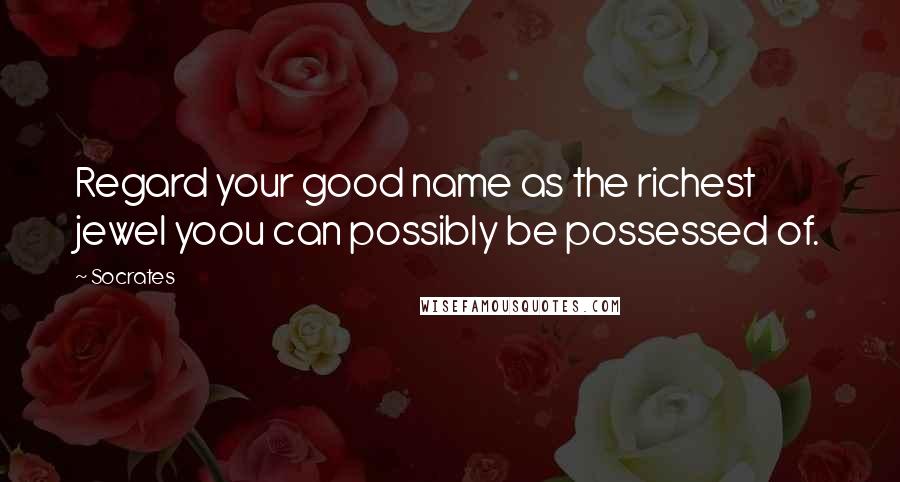 Regard your good name as the richest jewel yoou can possibly be possessed of.

~ Socrates

WISEFAMOUSQUOTES.COM